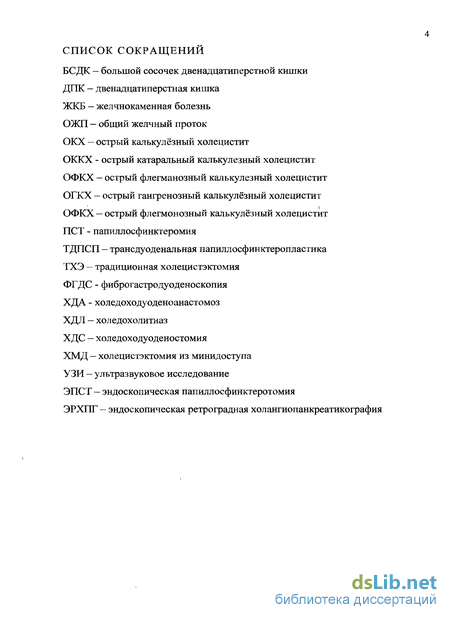 4

СПИСОК СОКРАЩЕНИЙ

БСДК – большой сосочек двенадцатиперстной кишки

ДПК – двенадцатиперстная кишка

ЖКБ – желчнокаменная болезнь

ОЖП – общий желчный проток

ОКХ – острый калькулёзный холецистит

ОККХ - острый катаральный калькулезный холецистит

ОФКХ – острый флегманозный калькулезный холецистит

ОГКХ – острый гангренозный калькулёзный холецистит

ОФКХ – острый флегмонозный калькулёзный холецистит

ПСТ - папиллосфинктеромия

ТДПСП – трансдуоденальная папиллосфинктеропластика

ТХЭ – традиционная холецистэктомия

ФГДС - фиброгастродуоденоскопия

ХДА - холедоходуоденоанастомоз

ХДЛ – холедохолитиаз

ХДС – холедоходуоденостомия

ХМД – холецистэктомия из минидоступа

УЗИ – ультразвуковое исследование

ЭПСТ – эндоскопическая папиллосфинктеротомия

ЭРХПГ – эндоскопическая ретроградная холангиопанкреатикография

dsLib.net
библиотека диссертаций